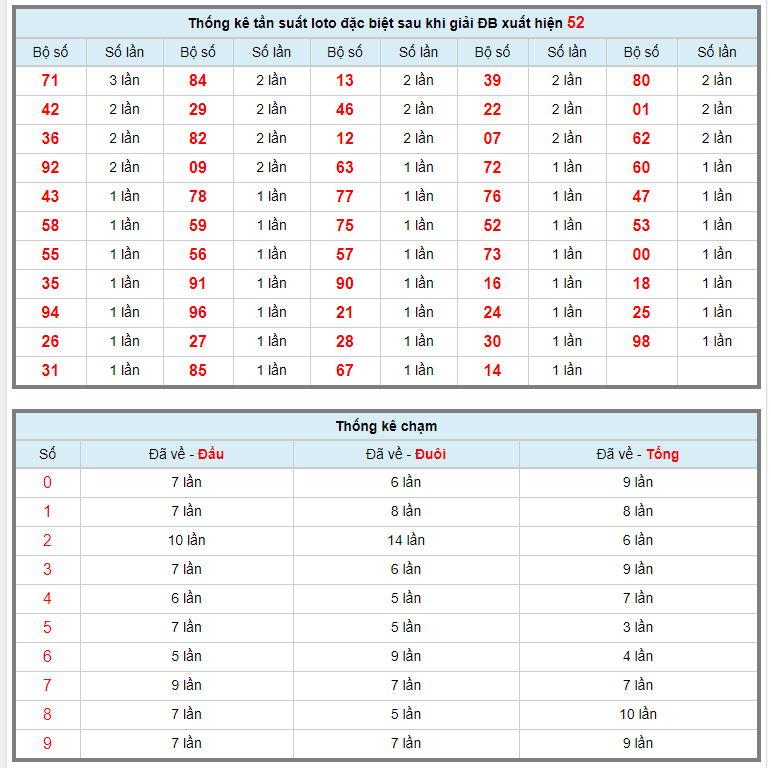 Thống kê tần suất loto đặc biệt sau khi giải ĐB xuất hiện 52

| Bộ số | Số lần | Bộ số | Số lần | Bộ số | Số lần | Bộ số | Số lần | Bộ số | Số lần |
|---|---|---|---|---|---|---|---|---|---|
| 71 | 3 lần | 84 | 2 lần | 13 | 2 lần | 39 | 2 lần | 80 | 2 lần |
| 42 | 2 lần | 29 | 2 lần | 46 | 2 lần | 22 | 2 lần | 01 | 2 lần |
| 36 | 2 lần | 82 | 2 lần | 12 | 2 lần | 07 | 2 lần | 62 | 2 lần |
| 92 | 2 lần | 09 | 2 lần | 63 | 1 lần | 72 | 1 lần | 60 | 1 lần |
| 43 | 1 lần | 78 | 1 lần | 77 | 1 lần | 76 | 1 lần | 47 | 1 lần |
| 58 | 1 lần | 59 | 1 lần | 75 | 1 lần | 52 | 1 lần | 53 | 1 lần |
| 55 | 1 lần | 56 | 1 lần | 57 | 1 lần | 73 | 1 lần | 00 | 1 lần |
| 35 | 1 lần | 91 | 1 lần | 90 | 1 lần | 16 | 1 lần | 18 | 1 lần |
| 94 | 1 lần | 96 | 1 lần | 21 | 1 lần | 24 | 1 lần | 25 | 1 lần |
| 26 | 1 lần | 27 | 1 lần | 28 | 1 lần | 30 | 1 lần | 98 | 1 lần |
| 31 | 1 lần | 85 | 1 lần | 67 | 1 lần | 14 | 1 lần | | |

Thống kê chạm

| Số | Đã về - Đầu | Đã về - Đuôi | Đã về - Tổng |
|---|---|---|---|
| 0 | 7 lần | 6 lần | 9 lần |
| 1 | 7 lần | 8 lần | 8 lần |
| 2 | 10 lần | 14 lần | 6 lần |
| 3 | 7 lần | 6 lần | 9 lần |
| 4 | 6 lần | 5 lần | 7 lần |
| 5 | 7 lần | 5 lần | 3 lần |
| 6 | 5 lần | 9 lần | 4 lần |
| 7 | 9 lần | 7 lần | 7 lần |
| 8 | 7 lần | 5 lần | 10 lần |
| 9 | 7 lần | 7 lần | 9 lần |